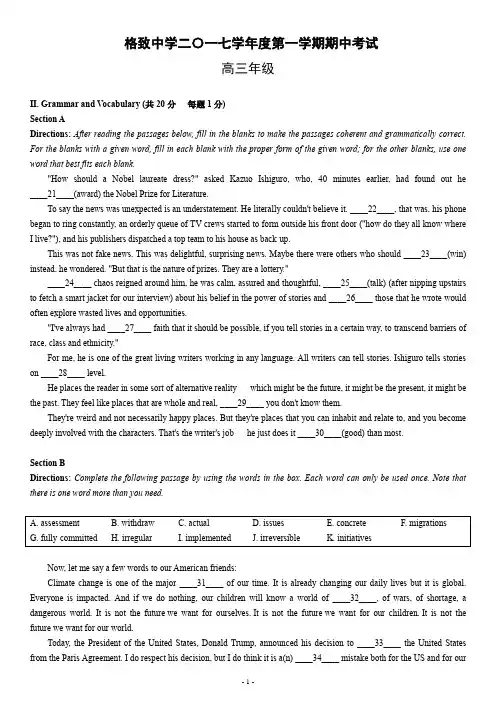 格致中学二〇一七学年度第一学期期中考试

高三年级

II. Grammar and Vocabulary (共 20 分　每题 1 分)

Section A

Directions: After reading the passages below, fill in the blanks to make the passages coherent and grammatically correct. For the blanks with a given word, fill in each blank with the proper form of the given word; for the other blanks, use one word that best fits each blank.

"How should a Nobel laureate dress?" asked Kazuo Ishiguro, who, 40 minutes earlier, had found out he ____21____(award) the Nobel Prize for Literature.

To say the news was unexpected is an understatement. He literally couldn't believe it. ____22____, that was, his phone began to ring constantly, an orderly queue of TV crews started to form outside his front door ("how do they all know where I live?"), and his publishers dispatched a top team to his house as back up.

This was not fake news. This was delightful, surprising news. Maybe there were others who should ____23____(win) instead, he wondered. "But that is the nature of prizes. They are a lottery."

____24____ chaos reigned around him, he was calm, assured and thoughtful, ____25____(talk) (after nipping upstairs to fetch a smart jacket for our interview) about his belief in the power of stories and ____26____ those that he wrote would often explore wasted lives and opportunities.

"I've always had ____27____ faith that it should be possible, if you tell stories in a certain way, to transcend barriers of race, class and ethnicity."

For me, he is one of the great living writers working in any language. All writers can tell stories. Ishiguro tells stories on ____28____ level.

He places the reader in some sort of alternative reality which might be the future, it might be the present, it might be the past. They feel like places that are whole and real, ____29____ you don't know them.

They're weird and not necessarily happy places. But they're places that you can inhabit and relate to, and you become deeply involved with the characters. That's the writer's job he just does it ____30____(good) than most.

Section B

Directions: Complete the following passage by using the words in the box. Each word can only be used once. Note that there is one word more than you need.

| A. assessment | B. withdraw | C. actual | D. issues | E. concrete | F. migrations |
|---|---|---|---|---|---|
| G. fully committed | H. irregular | I. implemented | J. irreversible | K. initiatives | |

Now, let me say a few words to our American friends:

Climate change is one of the major ____31____ of our time. It is already changing our daily lives but it is global. Everyone is impacted. And if we do nothing, our children will know a world of ____32____, of wars, of shortage, a dangerous world. It is not the future we want for ourselves. It is not the future we want for our children. It is not the future we want for our world.

Today, the President of the United States, Donald Trump, announced his decision to ____33____ the United States from the Paris Agreement. I do respect his decision, but I do think it is a(n) ____34____ mistake both for the US and for our

- 1 -